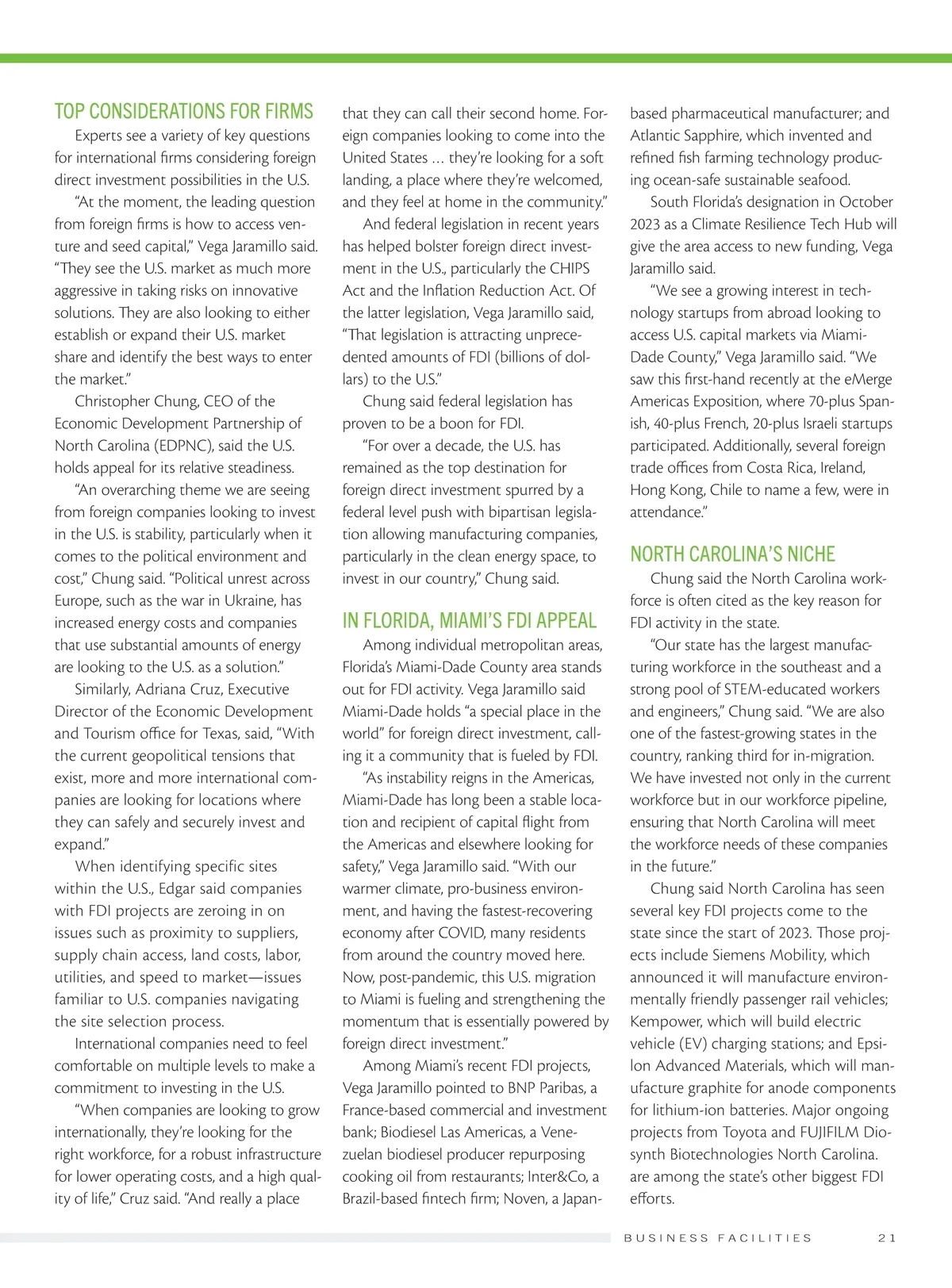 TOP CONSIDERATIONS FOR FIRMS

Experts see a variety of key questions for international firms considering foreign direct investment possibilities in the U.S.

"At the moment, the leading question from foreign firms is how to access venture and seed capital," Vega Jaramillo said. "They see the U.S. market as much more aggressive in taking risks on innovative solutions. They are also looking to either establish or expand their U.S. market share and identify the best ways to enter the market."

Christopher Chung, CEO of the Economic Development Partnership of North Carolina (EDPNC), said the U.S. holds appeal for its relative steadiness.

"An overarching theme we are seeing from foreign companies looking to invest in the U.S. is stability, particularly when it comes to the political environment and cost," Chung said. "Political unrest across Europe, such as the war in Ukraine, has increased energy costs and companies that use substantial amounts of energy are looking to the U.S. as a solution."

Similarly, Adriana Cruz, Executive Director of the Economic Development and Tourism office for Texas, said, "With the current geopolitical tensions that exist, more and more international companies are looking for locations where they can safely and securely invest and expand."

When identifying specific sites within the U.S., Edgar said companies with FDI projects are zeroing in on issues such as proximity to suppliers, supply chain access, land costs, labor, utilities, and speed to market—issues familiar to U.S. companies navigating the site selection process.

International companies need to feel comfortable on multiple levels to make a commitment to investing in the U.S.

"When companies are looking to grow internationally, they're looking for the right workforce, for a robust infrastructure for lower operating costs, and a high quality of life," Cruz said. "And really a place that they can call their second home. Foreign companies looking to come into the United States … they're looking for a soft landing, a place where they're welcomed, and they feel at home in the community."

And federal legislation in recent years has helped bolster foreign direct investment in the U.S., particularly the CHIPS Act and the Inflation Reduction Act. Of the latter legislation, Vega Jaramillo said, "That legislation is attracting unprecedented amounts of FDI (billions of dollars) to the U.S."

Chung said federal legislation has proven to be a boon for FDI.

"For over a decade, the U.S. has remained as the top destination for foreign direct investment spurred by a federal level push with bipartisan legislation allowing manufacturing companies, particularly in the clean energy space, to invest in our country," Chung said.

IN FLORIDA, MIAMI'S FDI APPEAL

Among individual metropolitan areas, Florida's Miami-Dade County area stands out for FDI activity. Vega Jaramillo said Miami-Dade holds "a special place in the world" for foreign direct investment, calling it a community that is fueled by FDI.

"As instability reigns in the Americas, Miami-Dade has long been a stable location and recipient of capital flight from the Americas and elsewhere looking for safety," Vega Jaramillo said. "With our warmer climate, pro-business environment, and having the fastest-recovering economy after COVID, many residents from around the country moved here. Now, post-pandemic, this U.S. migration to Miami is fueling and strengthening the momentum that is essentially powered by foreign direct investment."

Among Miami's recent FDI projects, Vega Jaramillo pointed to BNP Paribas, a France-based commercial and investment bank; Biodiesel Las Americas, a Venezuelan biodiesel producer repurposing cooking oil from restaurants; Inter&Co, a Brazil-based fintech firm; Noven, a Japan-based pharmaceutical manufacturer; and Atlantic Sapphire, which invented and refined fish farming technology producing ocean-safe sustainable seafood.

South Florida's designation in October 2023 as a Climate Resilience Tech Hub will give the area access to new funding, Vega Jaramillo said.

"We see a growing interest in technology startups from abroad looking to access U.S. capital markets via Miami-Dade County," Vega Jaramillo said. "We saw this first-hand recently at the eMerge Americas Exposition, where 70-plus Spanish, 40-plus French, 20-plus Israeli startups participated. Additionally, several foreign trade offices from Costa Rica, Ireland, Hong Kong, Chile to name a few, were in attendance."

NORTH CAROLINA'S NICHE

Chung said the North Carolina workforce is often cited as the key reason for FDI activity in the state.

"Our state has the largest manufacturing workforce in the southeast and a strong pool of STEM-educated workers and engineers," Chung said. "We are also one of the fastest-growing states in the country, ranking third for in-migration. We have invested not only in the current workforce but in our workforce pipeline, ensuring that North Carolina will meet the workforce needs of these companies in the future."

Chung said North Carolina has seen several key FDI projects come to the state since the start of 2023. Those projects include Siemens Mobility, which announced it will manufacture environmentally friendly passenger rail vehicles; Kempower, which will build electric vehicle (EV) charging stations; and Epsilon Advanced Materials, which will manufacture graphite for anode components for lithium-ion batteries. Major ongoing projects from Toyota and FUJIFILM Diosynth Biotechnologies North Carolina. are among the state's other biggest FDI efforts.

BUSINESS FACILITIES 21